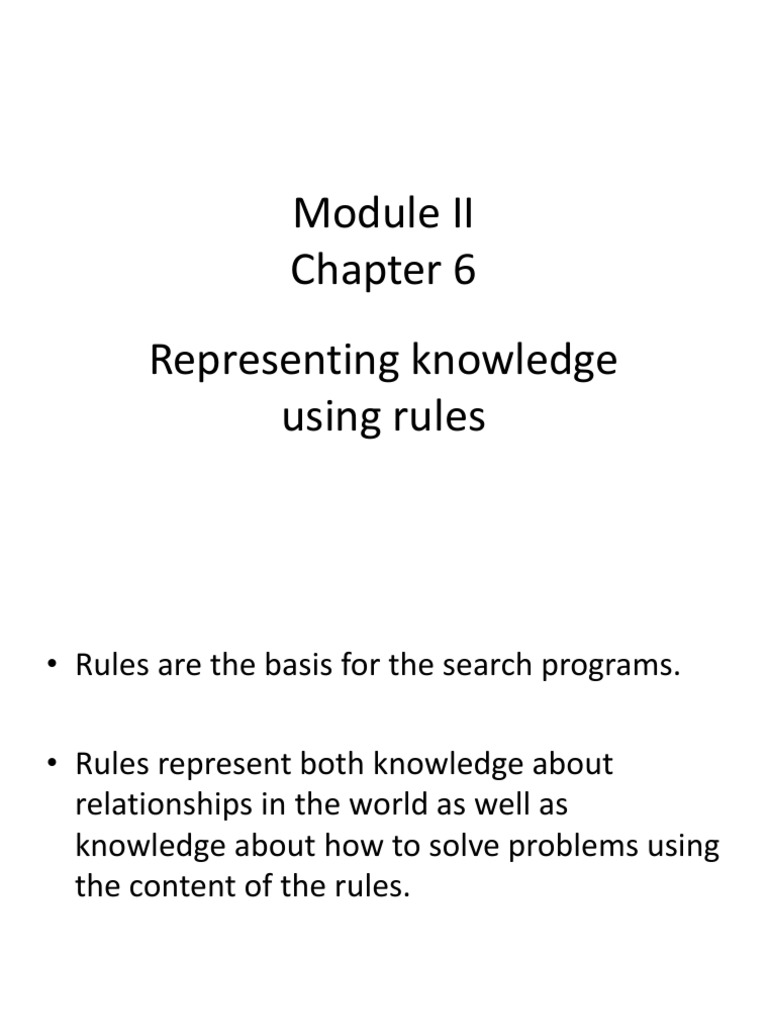 Module II
Chapter 6

Representing knowledge using rules

• Rules are the basis for the search programs.

• Rules represent both knowledge about relationships in the world as well as knowledge about how to solve problems using the content of the rules.